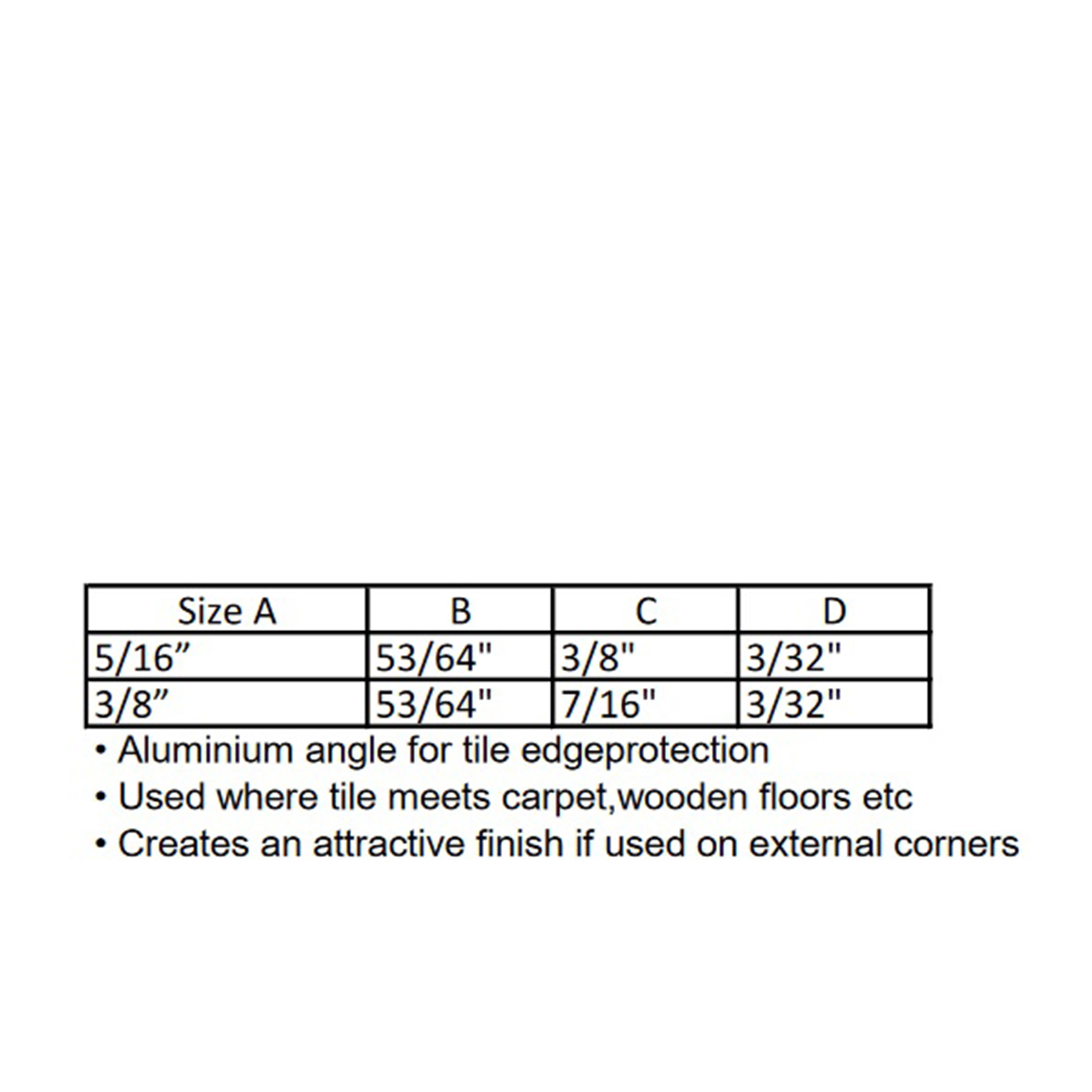 | Size A | B | C | D |
|---|---|---|---|
| 5/16" | 53/64" | 3/8" | 3/32" |
| 3/8" | 53/64" | 7/16" | 3/32" |

• Aluminium angle for tile edgeprotection
• Used where tile meets carpet,wooden floors etc
• Creates an attractive finish if used on external corners